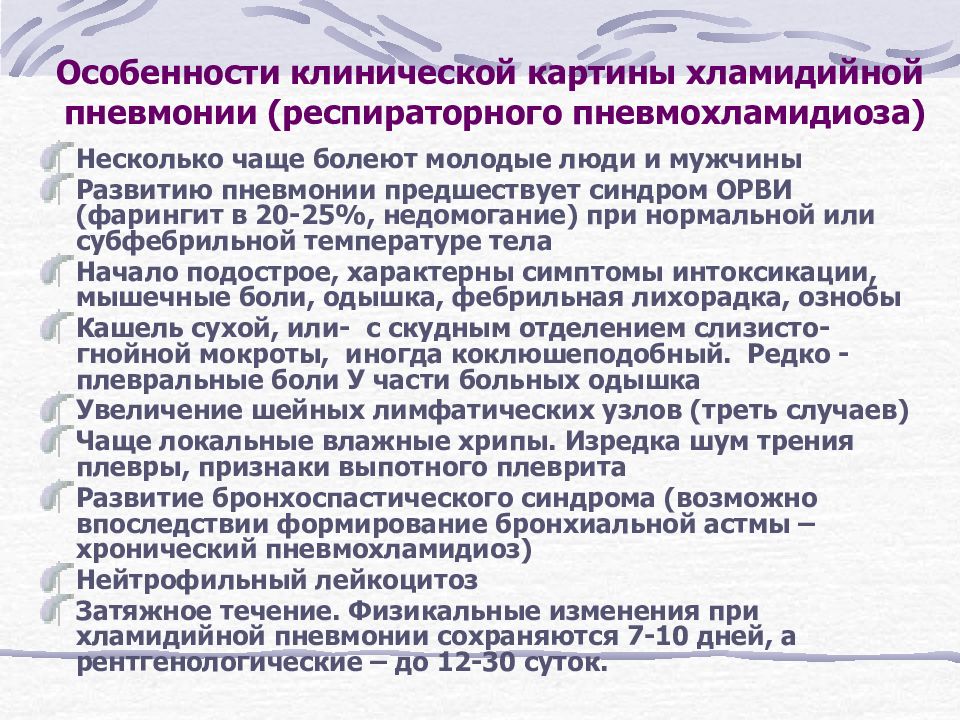 Особенности клинической картины хламидийной пневмонии (респираторного пневмохламидиоза)

Несколько чаще болеют молодые люди и мужчины

Развитию пневмонии предшествует синдром ОРВИ (фарингит в 20-25%, недомогание) при нормальной или субфебрильной температуре тела

Начало подострое, характерны симптомы интоксикации, мышечные боли, одышка, фебрильная лихорадка, ознобы

Кашель сухой, или- с скудным отделением слизисто-гнойной мокроты, иногда коклюшеподобный. Редко - плевральные боли У части больных одышка

Увеличение шейных лимфатических узлов (треть случаев)

Чаще локальные влажные хрипы. Изредка шум трения плевры, признаки выпотного плеврита

Развитие бронхоспастического синдрома (возможно впоследствии формирование бронхиальной астмы – хронический пневмохламидиоз)

Нейтрофильный лейкоцитоз

Затяжное течение. Физикальные изменения при хламидийной пневмонии сохраняются 7-10 дней, а рентгенологические – до 12-30 суток.